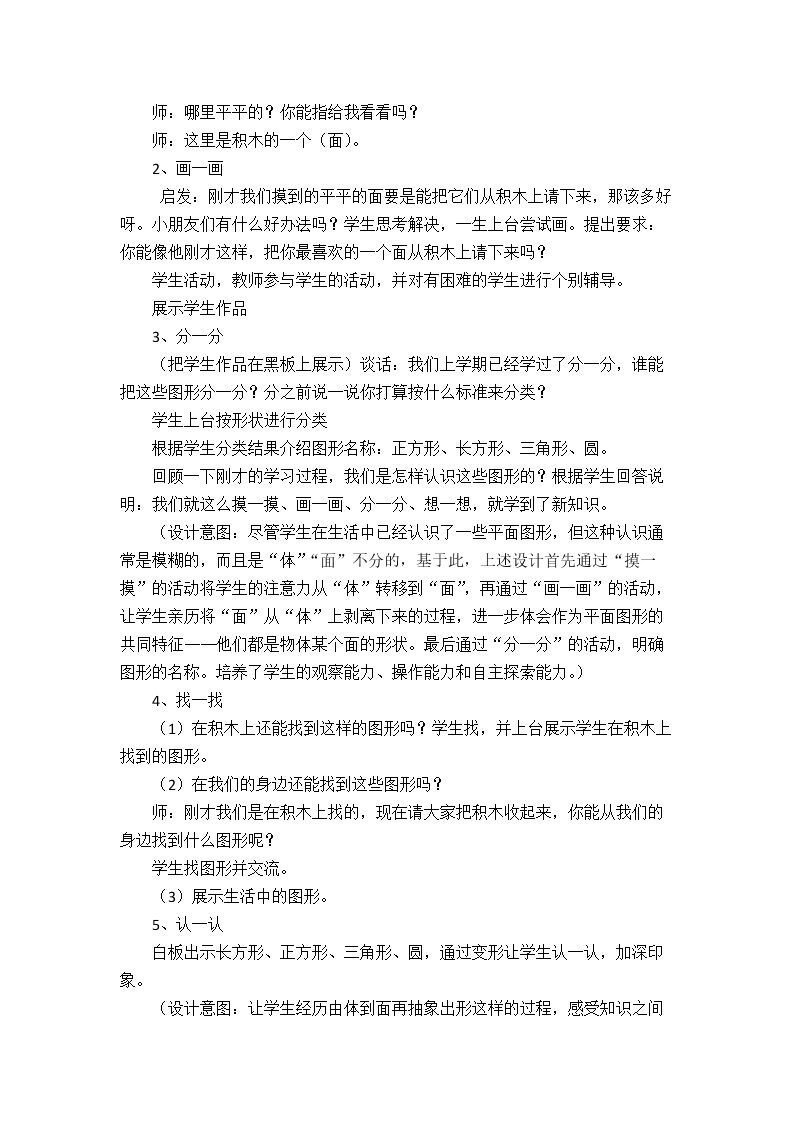 师：哪里平平的？你能指给我看看吗？

师：这里是积木的一个（面）。

2、画一画

启发：刚才我们摸到的平平的面要是能把它们从积木上请下来，那该多好呀。小朋友们有什么好办法吗？学生思考解决，一生上台尝试画。提出要求：你能像他刚才这样，把你最喜欢的一个面从积木上请下来吗？

学生活动，教师参与学生的活动，并对有困难的学生进行个别辅导。

展示学生作品

3、分一分

（把学生作品在黑板上展示）谈话：我们上学期已经学过了分一分，谁能把这些图形分一分？分之前说一说你打算按什么标准来分类？

学生上台按形状进行分类

根据学生分类结果介绍图形名称：正方形、长方形、三角形、圆。

回顾一下刚才的学习过程，我们是怎样认识这些图形的？根据学生回答说明：我们就这么摸一摸、画一画、分一分、想一想，就学到了新知识。

（设计意图：尽管学生在生活中已经认识了一些平面图形，但这种认识通常是模糊的，而且是“体”“面”不分的，基于此，上述设计首先通过“摸一摸”的活动将学生的注意力从“体”转移到“面”，再通过“画一画”的活动，让学生亲历将“面”从“体”上剥离下来的过程，进一步体会作为平面图形的共同特征——他们都是物体某个面的形状。最后通过“分一分”的活动，明确图形的名称。培养了学生的观察能力、操作能力和自主探索能力。）

4、找一找

（1）在积木上还能找到这样的图形吗？学生找，并上台展示学生在积木上找到的图形。

（2）在我们的身边还能找到这些图形吗？

师：刚才我们是在积木上找的，现在请大家把积木收起来，你能从我们的身边找到什么图形呢？

学生找图形并交流。

（3）展示生活中的图形。

5、认一认

白板出示长方形、正方形、三角形、圆，通过变形让学生认一认，加深印象。

（设计意图：让学生经历由体到面再抽象出形这样的过程，感受知识之间